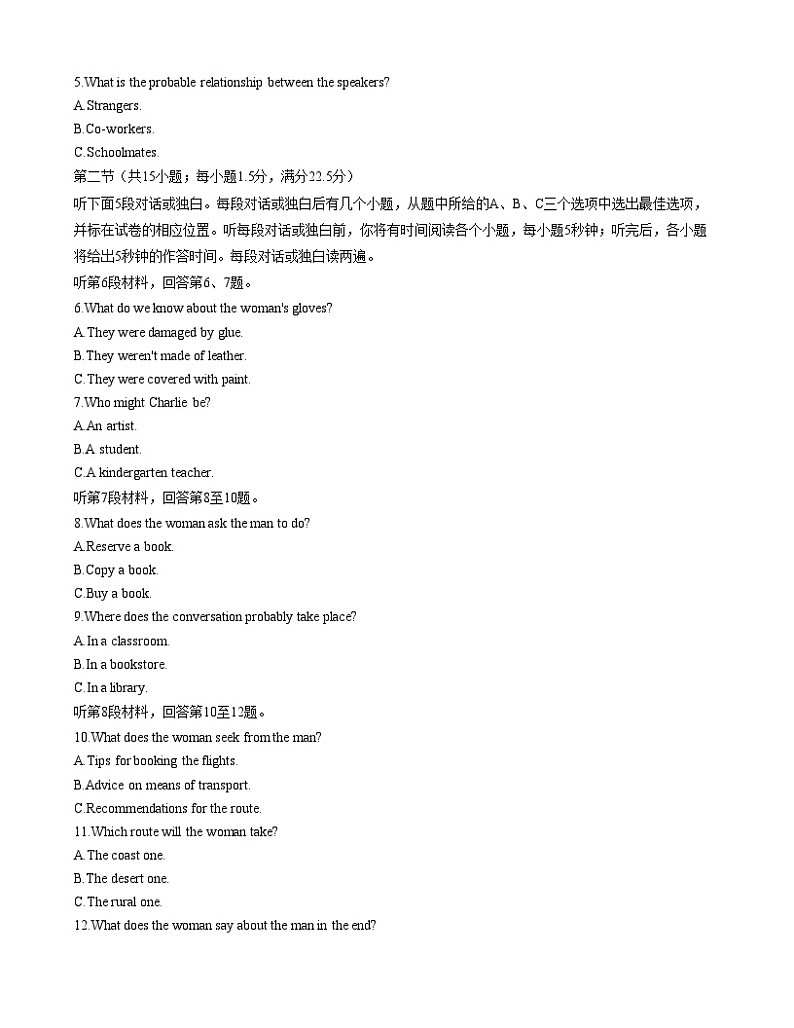 5.What is the probable relationship between the speakers?
A.Strangers.
B.Co-workers.
C.Schoolmates.
第二节（共15小题；每小题1.5分，满分22.5分）
听下面5段对话或独白。每段对话或独白后有几个小题，从题中所给的A、B、C三个选项中选出最佳选项，并标在试卷的相应位置。听每段对话或独白前，你将有时间阅读各个小题，每小题5秒钟；听完后，各小题将给出5秒钟的作答时间。每段对话或独白读两遍。
听第6段材料，回答第6、7题。
6.What do we know about the woman's gloves?
A.They were damaged by glue.
B.They weren't made of leather.
C.They were covered with paint.
7.Who might Charlie be?
A.An artist.
B.A student.
C.A kindergarten teacher.
听第7段材料，回答第8至10题。
8.What does the woman ask the man to do?
A.Reserve a book.
B.Copy a book.
C.Buy a book.
9.Where does the conversation probably take place?
A.In a classroom.
B.In a bookstore.
C.In a library.
听第8段材料，回答第10至12题。
10.What does the woman seek from the man?
A.Tips for booking the flights.
B.Advice on means of transport.
C.Recommendations for the route.
11.Which route will the woman take?
A.The coast one.
B.The desert one.
C.The rural one.
12.What does the woman say about the man in the end?